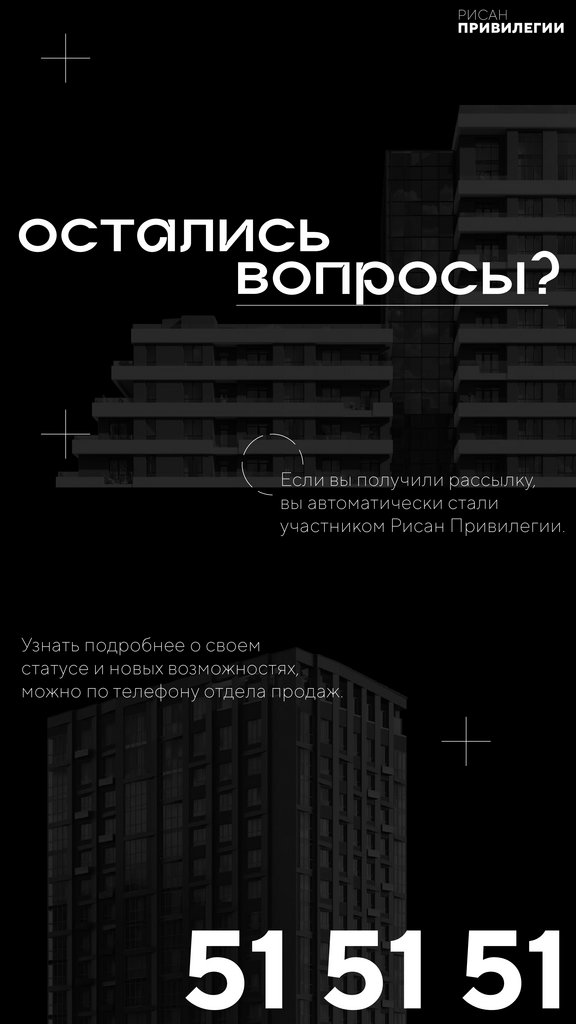 РИСАН
ПРИВИЛЕГИИ

остались
вопросы?

Если вы получили рассылку, вы автоматически стали участником Рисан Привилегии.

Узнать подробнее о своем статусе и новых возможностях, можно по телефону отдела продаж.

51 51 51